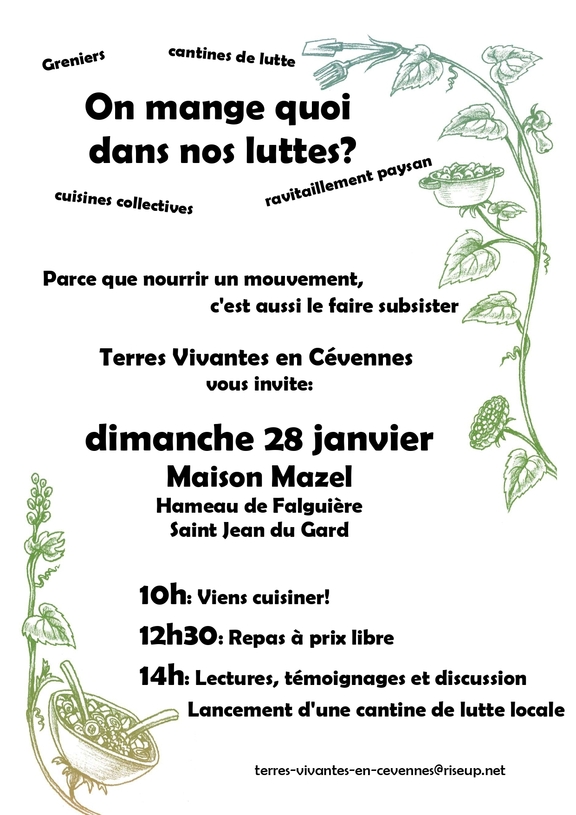 Greniers

cantines de lutte

On mange quoi dans nos luttes?

cuisines collectives

ravitaillement paysan

Parce que nourrir un mouvement, c'est aussi le faire subsister

Terres Vivantes en Cévennes vous invite:

dimanche 28 janvier
Maison Mazel
Hameau de Falguière
Saint Jean du Gard

10h: Viens cuisiner!

12h30: Repas à prix libre

14h: Lectures, témoignages et discussion
Lancement d'une cantine de lutte locale

terres-vivantes-en-cevennes@riseup.net